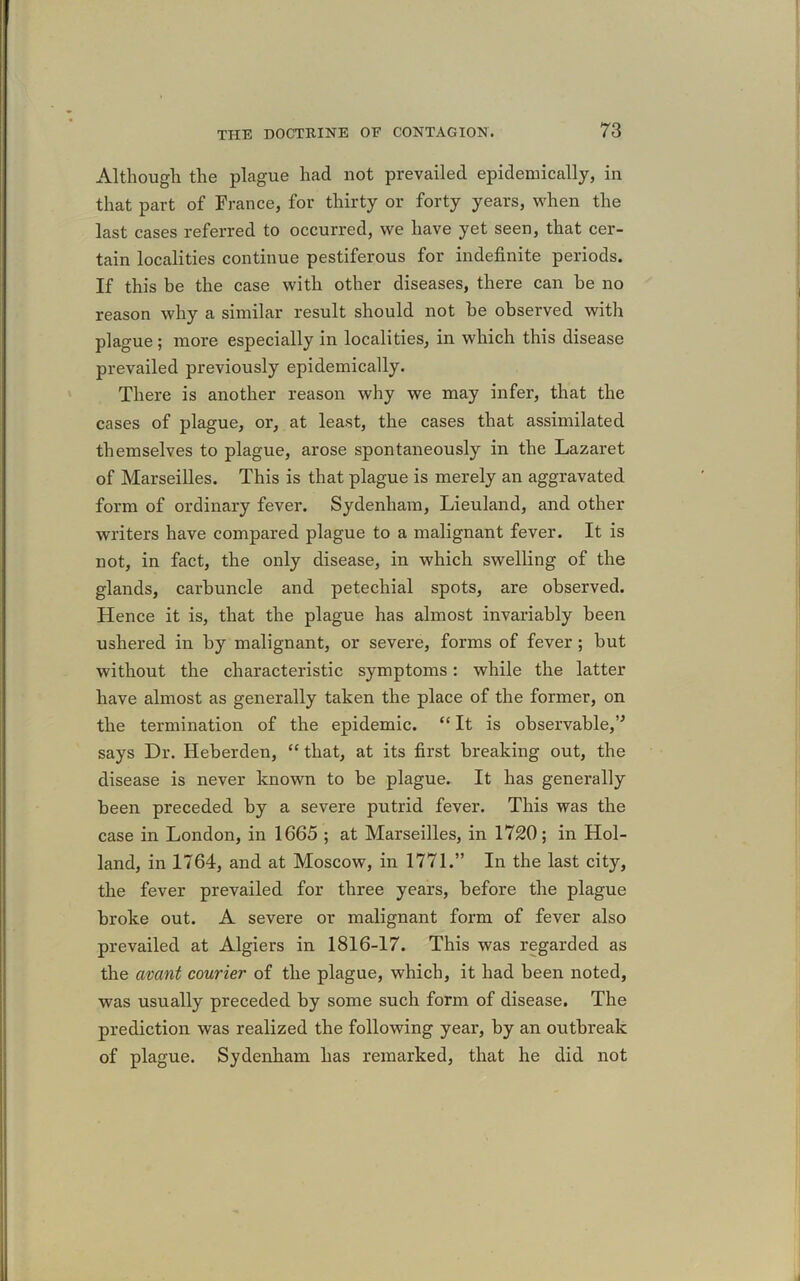 THE DOCTRINE OF CONTAGION. 73

Although the plague had not prevailed epidemically, in that part of France, for thirty or forty years, when the last cases referred to occurred, we have yet seen, that certain localities continue pestiferous for indefinite periods. If this be the case with other diseases, there can be no reason why a similar result should not be observed with plague; more especially in localities, in which this disease prevailed previously epidemically.

There is another reason why we may infer, that the cases of plague, or, at least, the cases that assimilated themselves to plague, arose spontaneously in the Lazaret of Marseilles. This is that plague is merely an aggravated form of ordinary fever. Sydenham, Lieuland, and other writers have compared plague to a malignant fever. It is not, in fact, the only disease, in which swelling of the glands, carbuncle and petechial spots, are observed. Hence it is, that the plague has almost invariably been ushered in by malignant, or severe, forms of fever; but without the characteristic symptoms: while the latter have almost as generally taken the place of the former, on the termination of the epidemic. "It is observable," says Dr. Heberden, "that, at its first breaking out, the disease is never known to be plague. It has generally been preceded by a severe putrid fever. This was the case in London, in 1665; at Marseilles, in 1720; in Holland, in 1764, and at Moscow, in 1771." In the last city, the fever prevailed for three years, before the plague broke out. A severe or malignant form of fever also prevailed at Algiers in 1816-17. This was regarded as the avant courier of the plague, which, it had been noted, was usually preceded by some such form of disease. The prediction was realized the following year, by an outbreak of plague. Sydenham has remarked, that he did not